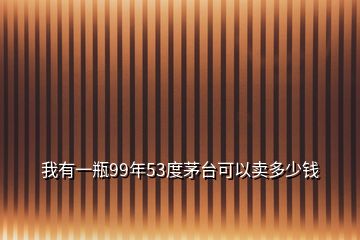 我有一瓶99年53度茅台可以卖多少钱